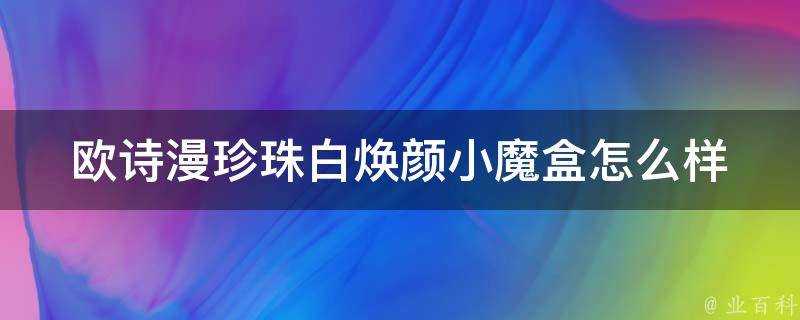 欧诗漫珍珠白焕颜小魔盒怎么样

@ 业百科